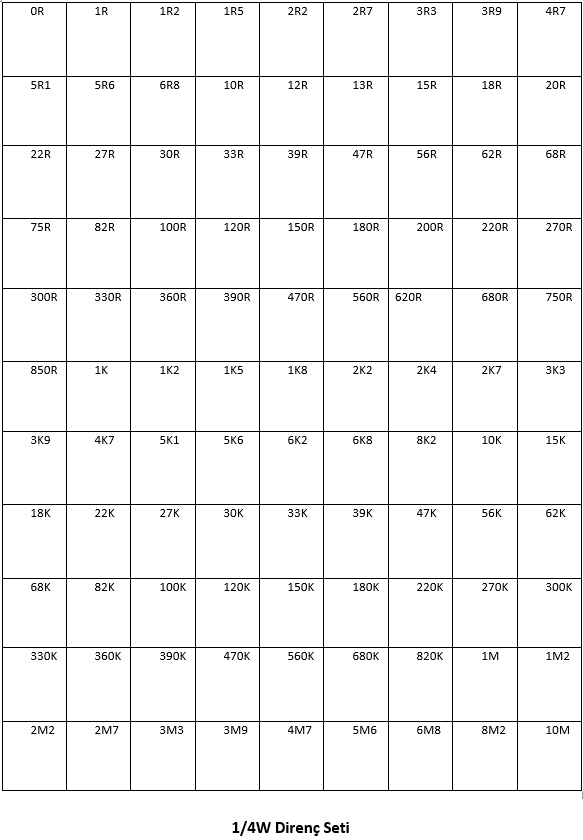 | 0R | 1R | 1R2 | 1R5 | 2R2 | 2R7 | 3R3 | 3R9 | 4R7 |
|---|---|---|---|---|---|---|---|---|
| 5R1 | 5R6 | 6R8 | 10R | 12R | 13R | 15R | 18R | 20R |
| 22R | 27R | 30R | 33R | 39R | 47R | 56R | 62R | 68R |
| 75R | 82R | 100R | 120R | 150R | 180R | 200R | 220R | 270R |
| 300R | 330R | 360R | 390R | 470R | 560R | 620R | 680R | 750R |
| 850R | 1K | 1K2 | 1K5 | 1K8 | 2K2 | 2K4 | 2K7 | 3K3 |
| 3K9 | 4K7 | 5K1 | 5K6 | 6K2 | 6K8 | 8K2 | 10K | 15K |
| 18K | 22K | 27K | 30K | 33K | 39K | 47K | 56K | 62K |
| 68K | 82K | 100K | 120K | 150K | 180K | 220K | 270K | 300K |
| 330K | 360K | 390K | 470K | 560K | 680K | 820K | 1M | 1M2 |
| 2M2 | 2M7 | 3M3 | 3M9 | 4M7 | 5M6 | 6M8 | 8M2 | 10M |

1/4W Direnç Seti